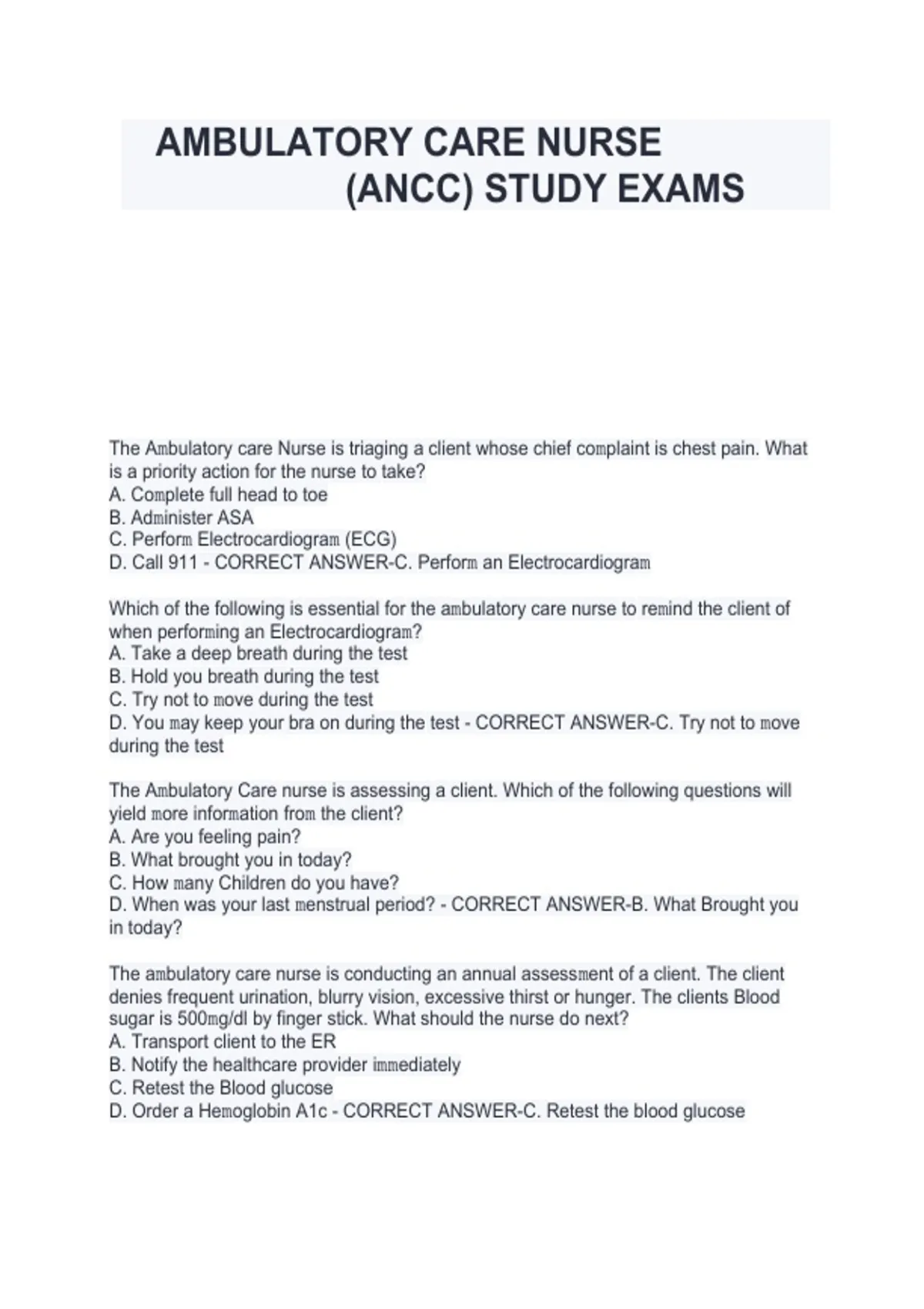 AMBULATORY CARE NURSE (ANCC) STUDY EXAMS

The Ambulatory care Nurse is triaging a client whose chief complaint is chest pain. What is a priority action for the nurse to take?
A. Complete full head to toe
B. Administer ASA
C. Perform Electrocardiogram (ECG)
D. Call 911 - CORRECT ANSWER-C. Perform an Electrocardiogram

Which of the following is essential for the ambulatory care nurse to remind the client of when performing an Electrocardiogram?
A. Take a deep breath during the test
B. Hold you breath during the test
C. Try not to move during the test
D. You may keep your bra on during the test - CORRECT ANSWER-C. Try not to move during the test

The Ambulatory Care nurse is assessing a client. Which of the following questions will yield more information from the client?
A. Are you feeling pain?
B. What brought you in today?
C. How many Children do you have?
D. When was your last menstrual period? - CORRECT ANSWER-B. What Brought you in today?

The ambulatory care nurse is conducting an annual assessment of a client. The client denies frequent urination, blurry vision, excessive thirst or hunger. The clients Blood sugar is 500mg/dl by finger stick. What should the nurse do next?
A. Transport client to the ER
B. Notify the healthcare provider immediately
C. Retest the Blood glucose
D. Order a Hemoglobin A1c - CORRECT ANSWER-C. Retest the blood glucose